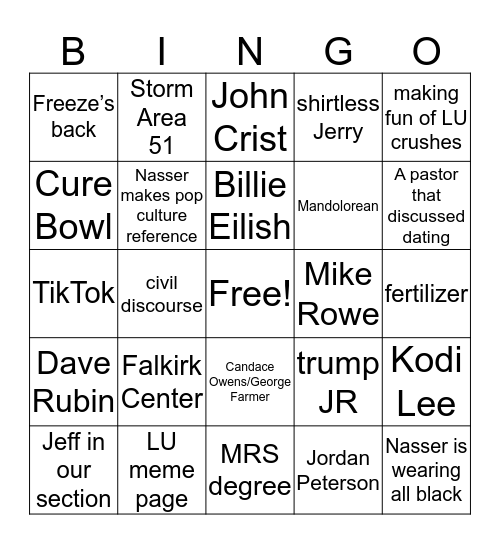 | B | I | N | G | O |
|---|---|---|---|---|
| Freeze's back | Storm Area 51 | John Crist | shirtless Jerry | making fun of LU crushes |
| Cure Bowl | Nasser makes pop culture reference | Billie Eilish | Mandolorean | A pastor that discussed dating |
| TikTok | civil discourse | Free! | Mike Rowe | fertilizer |
| Dave Rubin | Falkirk Center | Candace Owens/George Farmer | trump JR | Kodi Lee |
| Jeff in our section | LU meme page | MRS degree | Jordan Peterson | Nasser is wearing all black |